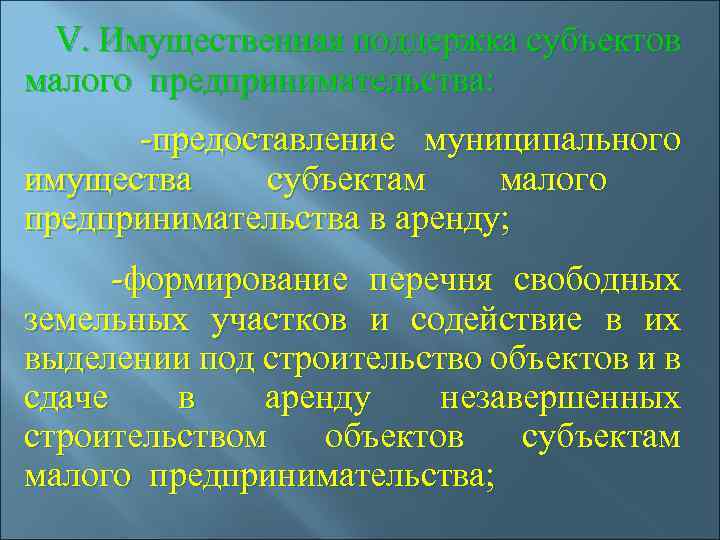 V. Имущественная поддержка субъектов малого предпринимательства:

-предоставление муниципального имущества субъектам малого предпринимательства в аренду;

-формирование перечня свободных земельных участков и содействие в их выделении под строительство объектов и в сдаче в аренду незавершенных строительством объектов субъектам малого предпринимательства;